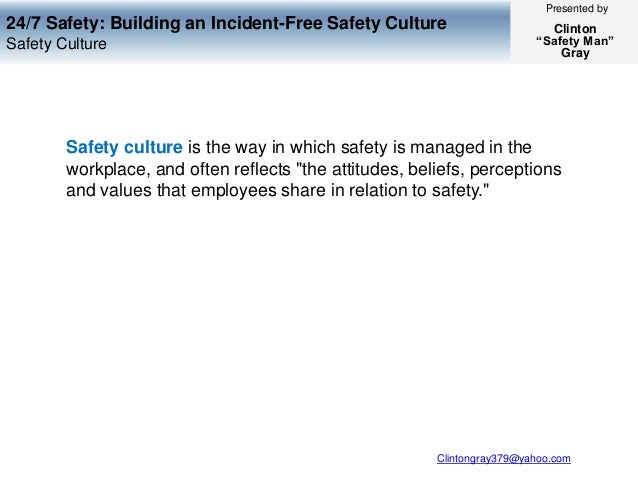 24/7 Safety: Building an Incident-Free Safety Culture
Safety Culture

Presented by

Clinton
“Safety Man”
Gray

Safety culture is the way in which safety is managed in the workplace, and often reflects "the attitudes, beliefs, perceptions and values that employees share in relation to safety."

Clintongray379@yahoo.com